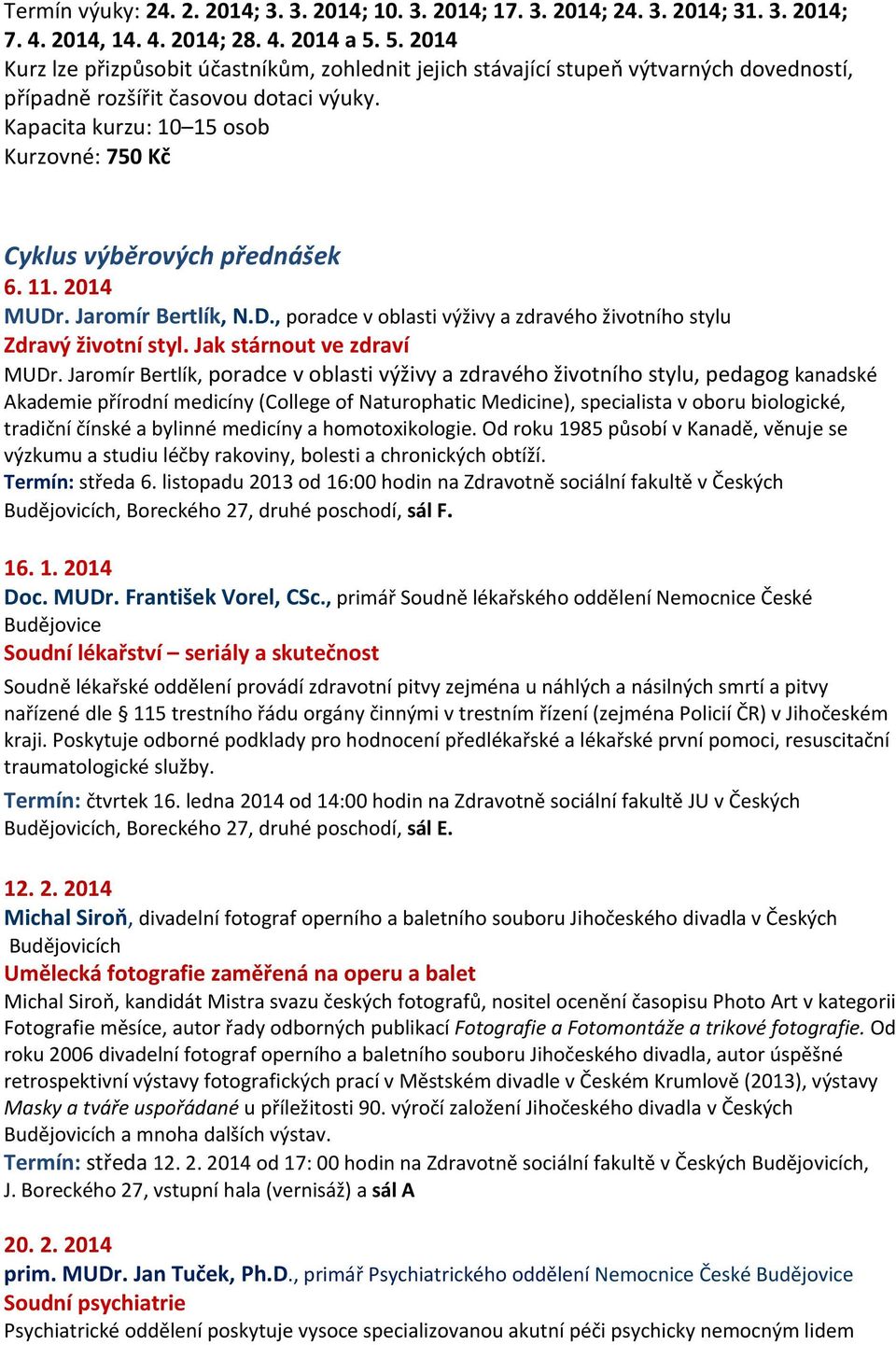 Termín výuky: 24. 2. 2014; 3. 3. 2014; 10. 3. 2014; 17. 3. 2014; 24. 3. 2014; 31. 3. 2014; 7. 4. 2014, 14. 4. 2014; 28. 4. 2014 a 5. 5. 2014
Kurz lze přizpůsobit účastníkům, zohlednit jejich stávající stupeň výtvarných dovedností, případně rozšířit časovou dotaci výuky.
Kapacita kurzu: 10–15 osob
Kurzovné: 750 Kč

Cyklus výběrových přednášek
6. 11. 2014
MUDr. Jaromír Bertlík, N.D., poradce v oblasti výživy a zdravého životního stylu
Zdravý životní styl. Jak stárnout ve zdraví
MUDr. Jaromír Bertlík, poradce v oblasti výživy a zdravého životního stylu, pedagog kanadské Akademie přírodní medicíny (College of Naturophatic Medicine), specialista v oboru biologické, tradiční čínské a bylinné medicíny a homotoxikologie. Od roku 1985 působí v Kanadě, věnuje se výzkumu a studiu léčby rakoviny, bolesti a chronických obtíží.
Termín: středa 6. listopadu 2013 od 16:00 hodin na Zdravotně sociální fakultě v Českých Budějovicích, Boreckého 27, druhé poschodí, sál F.

16. 1. 2014
Doc. MUDr. František Vorel, CSc., primář Soudně lékařského oddělení Nemocnice České Budějovice
Soudní lékařství – seriály a skutečnost
Soudně lékařské oddělení provádí zdravotní pitvy zejména u náhlých a násilných smrtí a pitvy nařízené dle § 115 trestního řádu orgány činnými v trestním řízení (zejména Policií ČR) v Jihočeském kraji. Poskytuje odborné podklady pro hodnocení předlékařské a lékařské první pomoci, resuscitační traumatologické služby.
Termín: čtvrtek 16. ledna 2014 od 14:00 hodin na Zdravotně sociální fakultě JU v Českých Budějovicích, Boreckého 27, druhé poschodí, sál E.

12. 2. 2014
Michal Siroň, divadelní fotograf operního a baletního souboru Jihočeského divadla v Českých Budějovicích
Umělecká fotografie zaměřená na operu a balet
Michal Siroň, kandidát Mistra svazu českých fotografů, nositel ocenění časopisu Photo Art v kategorii Fotografie měsíce, autor řady odborných publikací Fotografie a Fotomontáže a trikové fotografie. Od roku 2006 divadelní fotograf operního a baletního souboru Jihočeského divadla, autor úspěšné retrospektivní výstavy fotografických prací v Městském divadle v Českém Krumlově (2013), výstavy Masky a tváře uspořádané u příležitosti 90. výročí založení Jihočeského divadla v Českých Budějovicích a mnoha dalších výstav.
Termín: středa 12. 2. 2014 od 17: 00 hodin na Zdravotně sociální fakultě v Českých Budějovicích, J. Boreckého 27, vstupní hala (vernisáž) a sál A

20. 2. 2014
prim. MUDr. Jan Tuček, Ph.D., primář Psychiatrického oddělení Nemocnice České Budějovice
Soudní psychiatrie
Psychiatrické oddělení poskytuje vysoce specializovanou akutní péči psychicky nemocným lidem